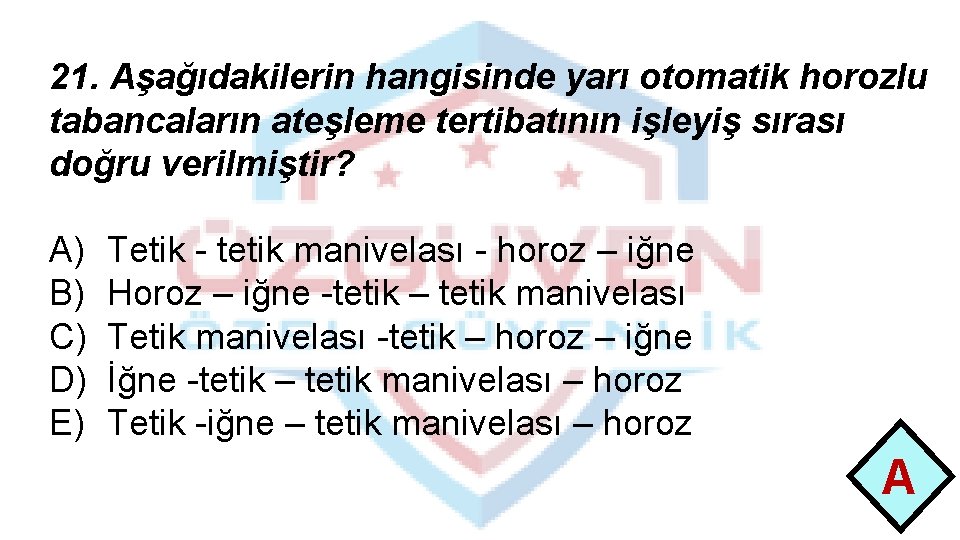 21. Aşağıdakilerin hangisinde yarı otomatik horozlu tabancaların ateşleme tertibatının işleyiş sırası doğru verilmiştir?

A) Tetik - tetik manivelası - horoz – iğne
B) Horoz – iğne -tetik – tetik manivelası
C) Tetik manivelası -tetik – horoz – iğne
D) İğne -tetik – tetik manivelası – horoz
E) Tetik -iğne – tetik manivelası – horoz

A

ÖZGÜVEN
ÖZEL GÜVENLİK